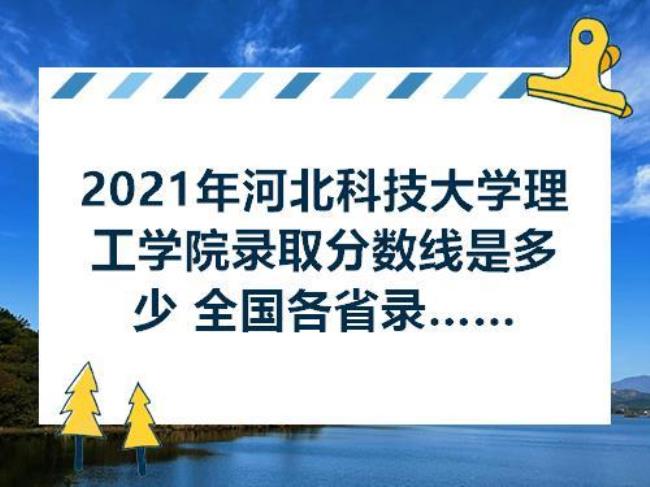 2021年河北科技大学理工学院录取分数线是多少 全国各省录......